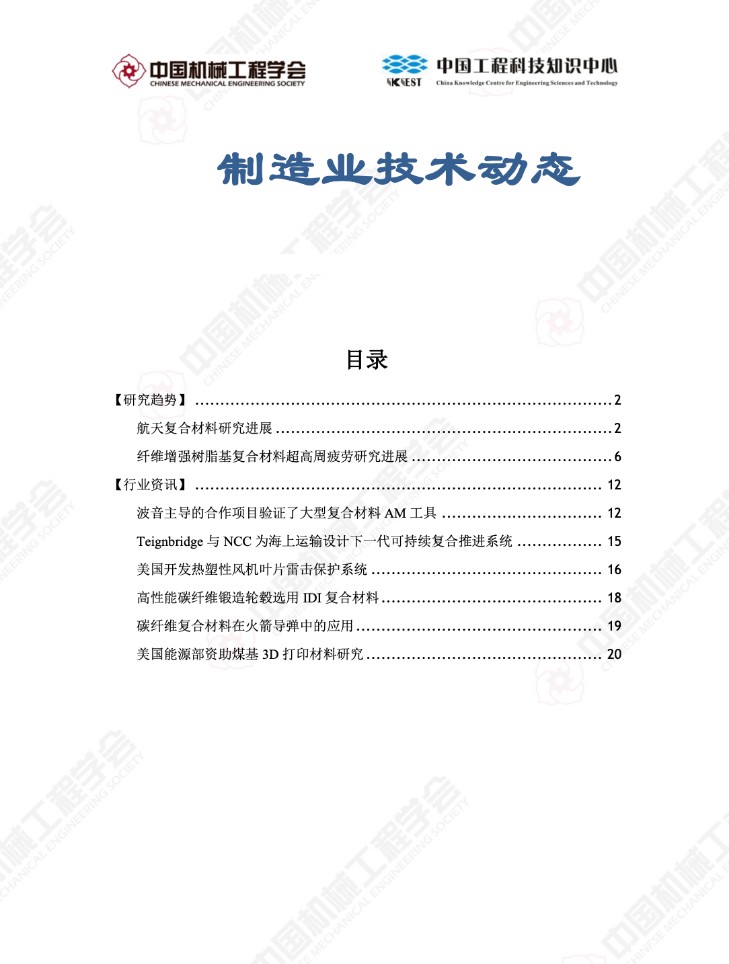 中国机械工程学会
CHINESE MECHANICAL ENGINEERING SOCIETY

CKCEST 中国工程科技知识中心
China Knowledge Centre for Engineering Sciences and Technology

制造业技术动态

目录

【研究趋势】 2

航天复合材料研究进展 2

纤维增强树脂基复合材料超高周疲劳研究进展 6

【行业资讯】 12

波音主导的合作项目验证了大型复合材料AM工具 12

Teignbridge与NCC为海上运输设计下一代可持续复合推进系统 15

美国开发热塑性风机叶片雷击保护系统 16

高性能碳纤维锻造轮毂选用IDI复合材料 18

碳纤维复合材料在火箭导弹中的应用 19

美国能源部资助煤基3D打印材料研究 20

中国机械工程学会
CHINESE MECHANICAL ENGINEERING SOCIETY